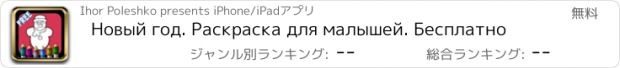 FREE

Ihor Poleshko presents iPhone/iPadアプリ

無料

Новый год. Раскраска для малышей. Бесплатно

ジャンル別ランキング: --

総合ランキング: --